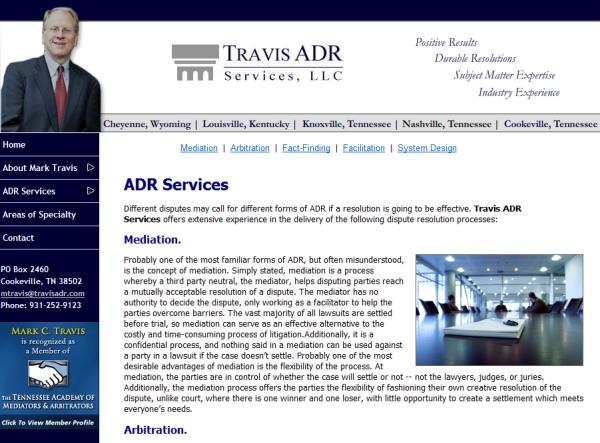 TRAVIS ADR
Services, LLC

Positive Results
Durable Resolutions
Subject Matter Expertise
Industry Experience

Cheyenne, Wyoming | Louisville, Kentucky | Knoxville, Tennessee | Nashville, Tennessee | Cookeville, Tennessee

Home
About Mark Travis
ADR Services
Areas of Specialty
Contact

PO Box 2460
Cookeville, TN 38502
mtravis@travisadr.com
Phone: 931-252-9123

MARK C. TRAVIS
is recognized as
a Member of
THE TENNESSEE ACADEMY OF MEDIATORS & ARBITRATORS
Click To View Member Profile

Mediation | Arbitration | Fact-Finding | Facilitation | System Design

ADR Services

Different disputes may call for different forms of ADR if a resolution is going to be effective. Travis ADR Services offers extensive experience in the delivery of the following dispute resolution processes:

Mediation.

Probably one of the most familiar forms of ADR, but often misunderstood, is the concept of mediation. Simply stated, mediation is a process whereby a third party neutral, the mediator, helps disputing parties reach a mutually acceptable resolution of a dispute. The mediator has no authority to decide the dispute, only working as a facilitator to help the parties overcome barriers. The vast majority of all lawsuits are settled before trial, so mediation can serve as an effective alternative to the costly and time-consuming process of litigation.Additionally, it is a confidential process, and nothing said in a mediation can be used against a party in a lawsuit if the case doesn't settle. Probably one of the most desirable advantages of mediation is the flexibility of the process. At mediation, the parties are in control of whether the case will settle or not -- not the lawyers, judges, or juries. Additionally, the mediation process offers the parties the flexibility of fashioning their own creative resolution of the dispute, unlike court, where there is one winner and one loser, with little opportunity to create a settlement which meets everyone's needs.

Arbitration.